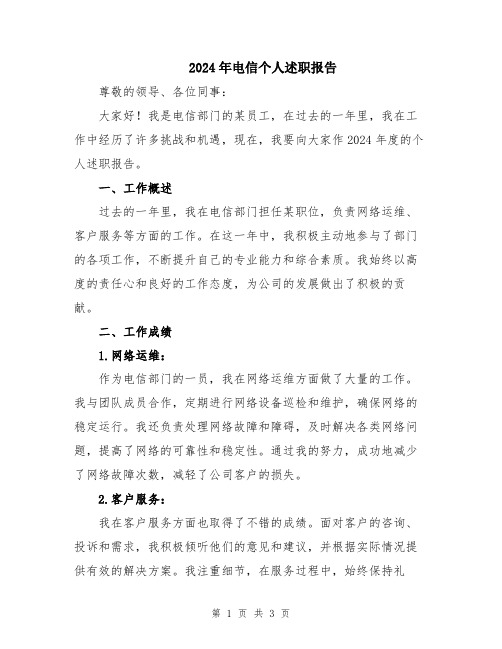 2024年电信个人述职报告

尊敬的领导、各位同事：

大家好！我是电信部门的某员工，在过去的一年里，我在工作中经历了许多挑战和机遇，现在，我要向大家作2024年度的个人述职报告。

一、工作概述

过去的一年里，我在电信部门担任某职位，负责网络运维、客户服务等方面的工作。在这一年中，我积极主动地参与了部门的各项工作，不断提升自己的专业能力和综合素质。我始终以高度的责任心和良好的工作态度，为公司的发展做出了积极的贡献。

二、工作成绩

1.网络运维：

作为电信部门的一员，我在网络运维方面做了大量的工作。我与团队成员合作，定期进行网络设备巡检和维护，确保网络的稳定运行。我还负责处理网络故障和障碍，及时解决各类网络问题，提高了网络的可靠性和稳定性。通过我的努力，成功地减少了网络故障次数，减轻了公司客户的损失。

2.客户服务：

我在客户服务方面也取得了不错的成绩。面对客户的咨询、投诉和需求，我积极倾听他们的意见和建议，并根据实际情况提供有效的解决方案。我注重细节，在服务过程中，始终保持礼

第 1 页 共 3 页